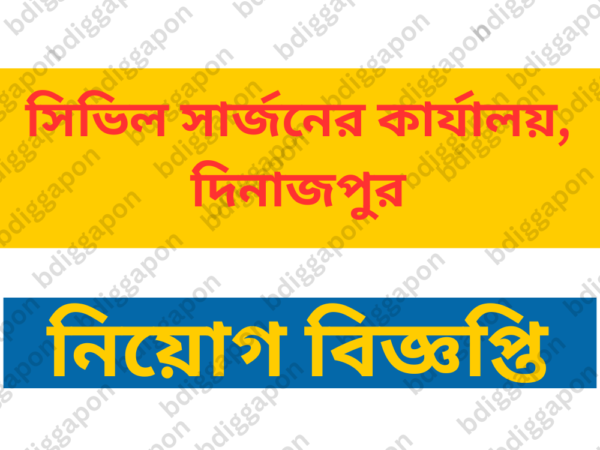 সিভিল সার্জনের কার্যালয়, দিনাজপুর

নিয়োগ বিজ্ঞপ্তি

bdiggapon